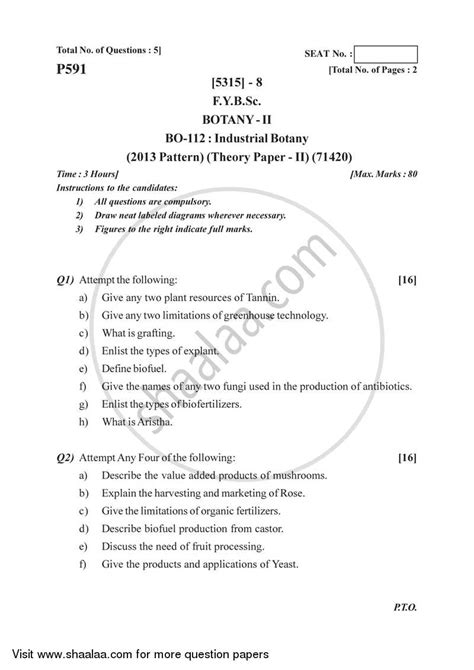 Total No. of Questions : 5]

SEAT No. :

P591

[Total No. of Pages : 2

[5315] - 8

F.Y.B.Sc.

BOTANY - II

BO-112 : Industrial Botany

(2013 Pattern) (Theory Paper - II) (71420)

Time : 3 Hours]

[Max. Marks : 80

Instructions to the candidates:

1) All questions are compulsory.

2) Draw neat labeled diagrams wherever necessary.

3) Figures to the right indicate full marks.

shaalaa.com

Q1) Attempt the following: [16]

a) Give any two plant resources of Tannin.

b) Give any two limitations of greenhouse technology.

c) What is grafting.

d) Enlist the types of explant.

e) Define biofuel.

f) Give the names of any two fungi used in the production of antibiotics.

g) Enlist the types of biofertilizers.

h) What is Aristha.

Q2) Attempt Any Four of the following: [16]

a) Describe the value added products of mushrooms.

b) Explain the harvesting and marketing of Rose.

c) Give the limitations of organic fertilizers.

d) Describe biofuel production from castor.

e) Discuss the need of fruit processing.

f) Give the products and applications of Yeast.

P.T.O.

Visit www.shaalaa.com for more question papers